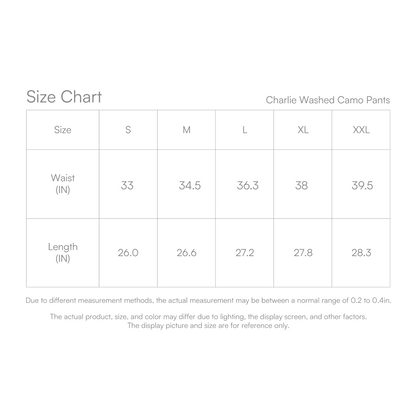 Size Chart

Charlie Washed Camo Pants

| Size | S | M | L | XL | XXL |
|---|---|---|---|---|---|
| Waist (IN) | 33 | 34.5 | 36.3 | 38 | 39.5 |
| Length (IN) | 26.0 | 26.6 | 27.2 | 27.8 | 28.3 |

Due to different measurement methods, the actual measurement may be between a normal range of 0.2 to 0.4in.

The actual product, size, and color may differ due to lighting, the display screen, and other factors. The display picture and size are for reference only.